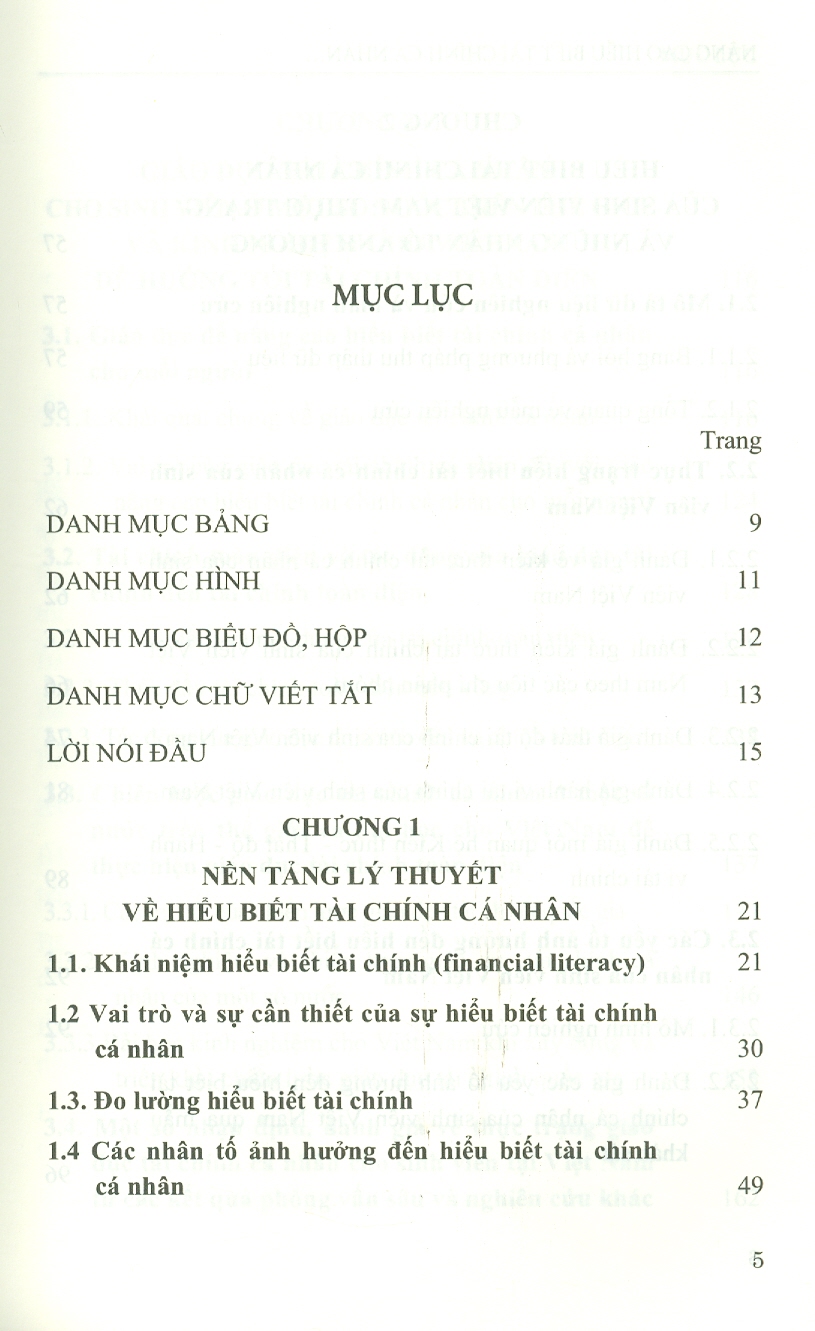 MỤC LỤC

Trang

DANH MỤC BẢNG 9

DANH MỤC HÌNH 11

DANH MỤC BIỂU ĐỒ, HỘP 12

DANH MỤC CHỮ VIẾT TẮT 13

LỜI NÓI ĐẦU 15

CHƯƠNG 1
NỀN TẢNG LÝ THUYẾT
VỀ HIỂU BIẾT TÀI CHÍNH CÁ NHÂN 21

1.1. Khái niệm hiểu biết tài chính (financial literacy) 21

1.2 Vai trò và sự cần thiết của sự hiểu biết tài chính cá nhân 30

1.3. Đo lường hiểu biết tài chính 37

1.4 Các nhân tố ảnh hưởng đến hiểu biết tài chính cá nhân 49

5